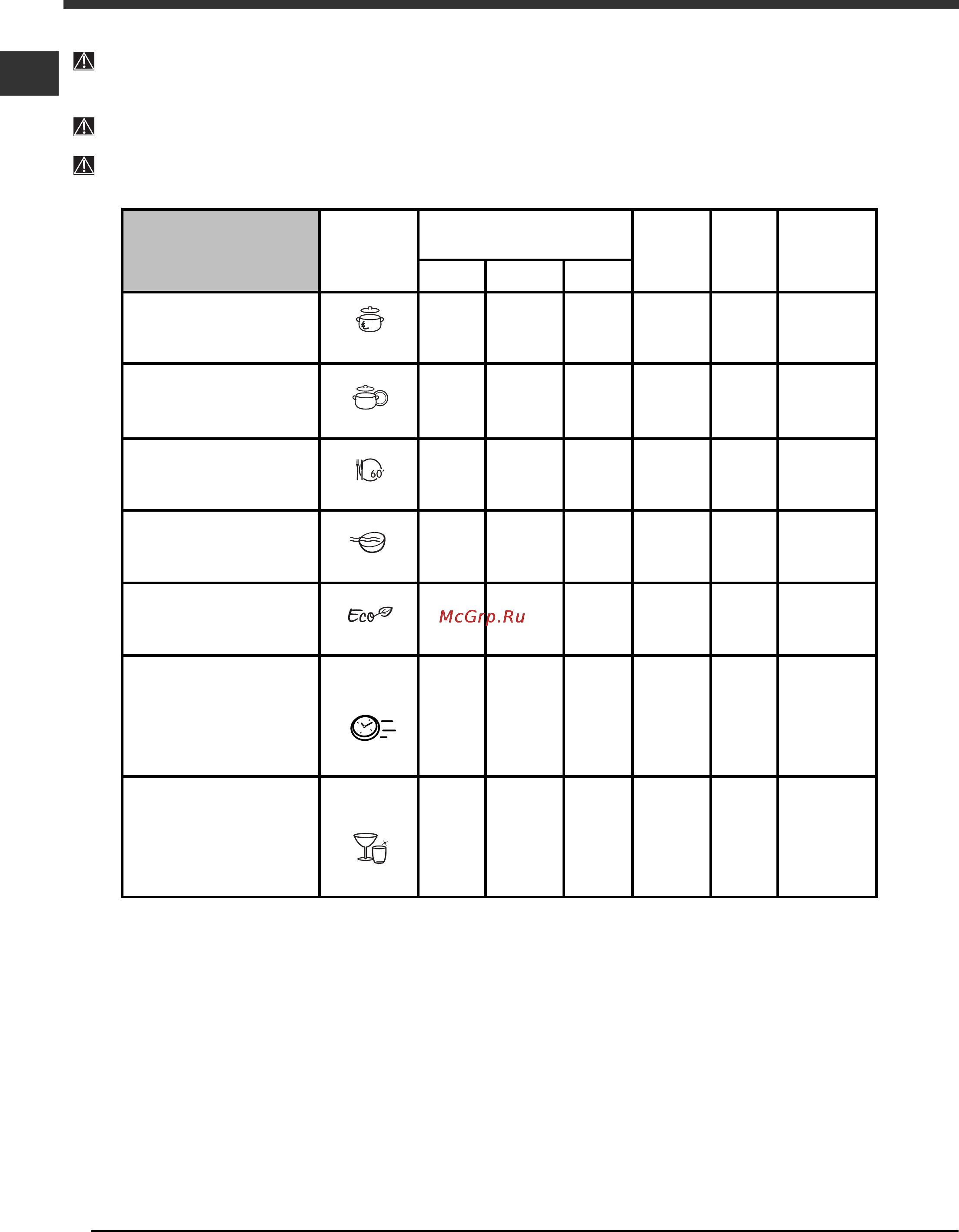 60'

Eco

McGrp.Ru